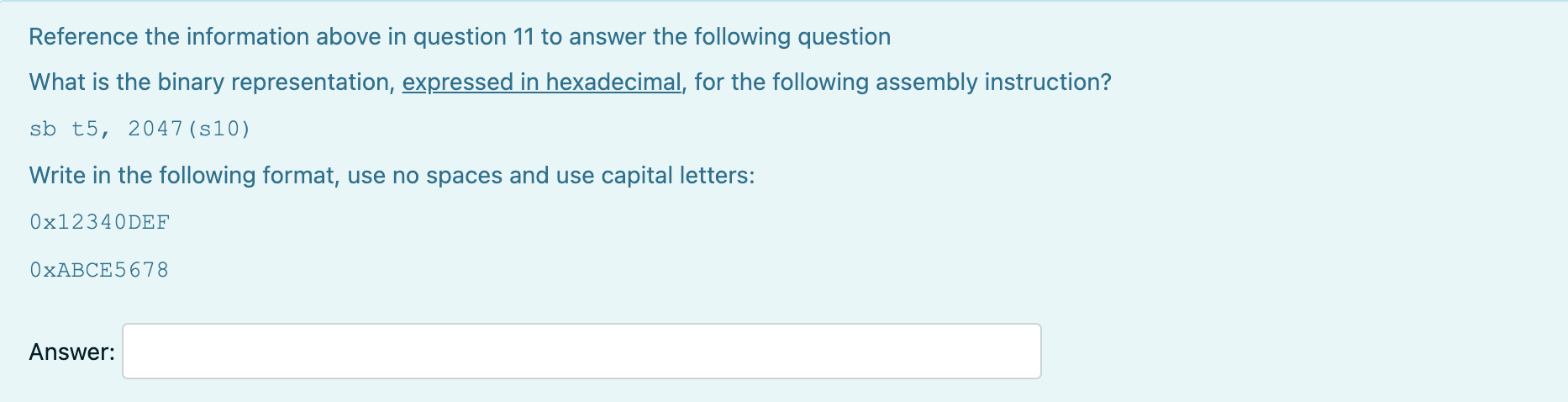 Reference the information above in question 11 to answer the following question

What is the binary representation, expressed in hexadecimal, for the following assembly instruction?

sb t5, 2047(s10)

Write in the following format, use no spaces and use capital letters:

0x12340DEF

0xABCE5678

Answer: